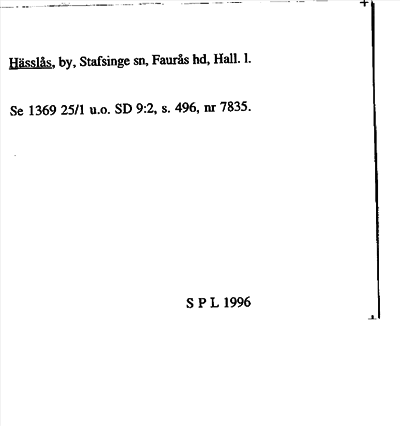 Hässlås, by, Stafsinge sn, Faurås hd, Hall. l.

Se 1369 25/1 u.o. SD 9:2, s. 496, nr 7835.

S P L 1996